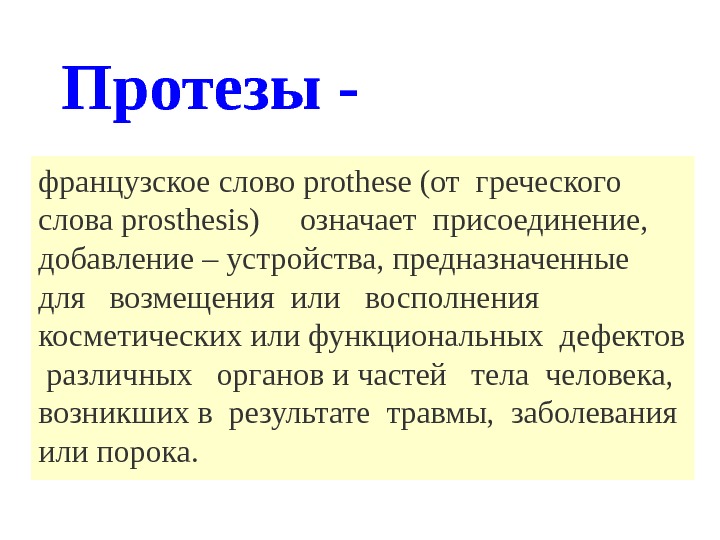 Протезы -

французское слово prothese (от греческого слова prosthesis) означает присоединение, добавление – устройства, предназначенные для возмещения или восполнения косметических или функциональных дефектов различных органов и частей тела человека, возникших в результате травмы, заболевания или порока.